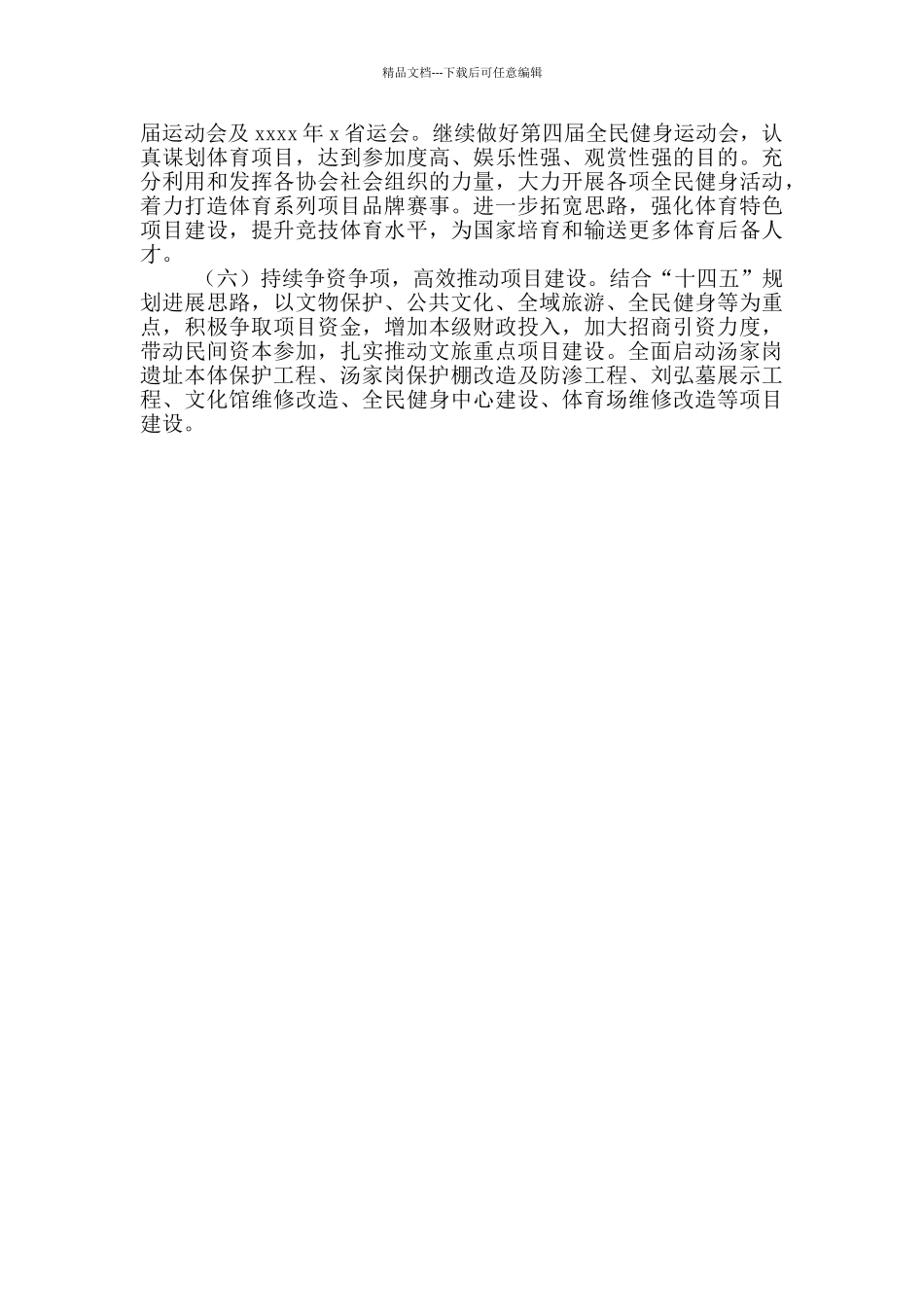 精品文档---下载后可任意编辑

届运动会及 xxxx 年 x 省运会。继续做好第四届全民健身运动会，认真谋划体育项目，达到参加度高、娱乐性强、观赏性强的目的。充分利用和发挥各协会社会组织的力量，大力开展各项全民健身活动，着力打造体育系列项目品牌赛事。进一步拓宽思路，强化体育特色项目建设，提升竞技体育水平，为国家培育和输送更多体育后备人才。

（六）持续争资争项，高效推动项目建设。结合“十四五”规划进展思路，以文物保护、公共文化、全域旅游、全民健身等为重点，积极争取项目资金，增加本级财政投入，加大招商引资力度，带动民间资本参加，扎实推动文旅重点项目建设。全面启动汤家岗遗址本体保护工程、汤家岗保护棚改造及防渗工程、刘弘墓展示工程、文化馆维修改造、全民健身中心建设、体育场维修改造等项目建设。